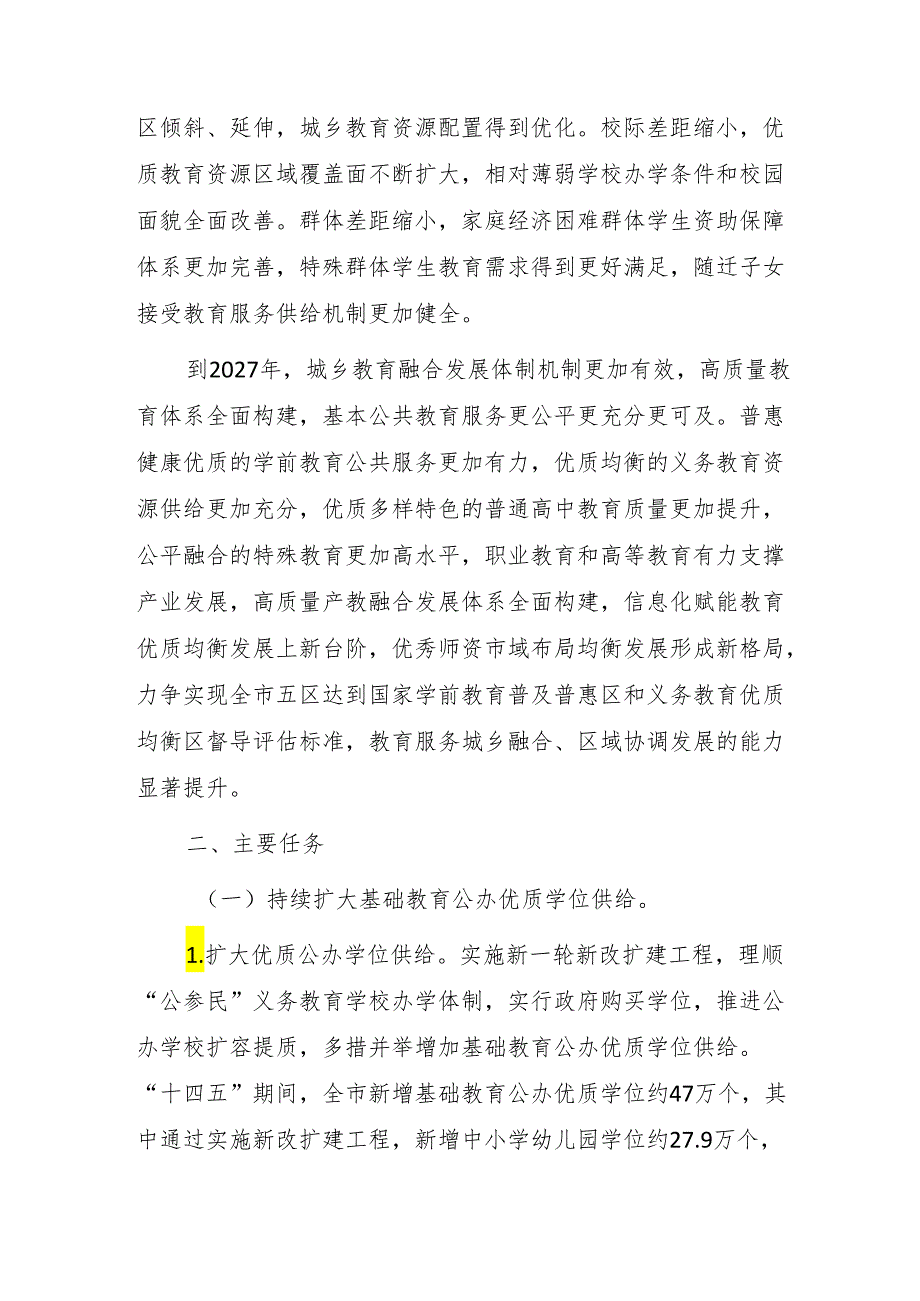 区倾斜、延伸，城乡教育资源配置得到优化。校际差距缩小，优质教育资源区域覆盖面不断扩大，相对薄弱学校办学条件和校园面貌全面改善。群体差距缩小，家庭经济困难群体学生资助保障体系更加完善，特殊群体学生教育需求得到更好满足，随迁子女接受教育服务供给机制更加健全。

到2027年，城乡教育融合发展体制机制更加有效，高质量教育体系全面构建，基本公共教育服务更公平更充分更可及。普惠健康优质的学前教育公共服务更加有力，优质均衡的义务教育资源供给更加充分，优质多样特色的普通高中教育质量更加提升，公平融合的特殊教育更加高水平，职业教育和高等教育有力支撑产业发展，高质量产教融合发展体系全面构建，信息化赋能教育优质均衡发展上新台阶，优秀师资市域布局均衡发展形成新格局，力争实现全市五区达到国家学前教育普及普惠区和义务教育优质均衡区督导评估标准，教育服务城乡融合、区域协调发展的能力显著提升。

二、主要任务

（一）持续扩大基础教育公办优质学位供给。

1.扩大优质公办学位供给。实施新一轮新改扩建工程，理顺“公参民”义务教育学校办学体制，实行政府购买学位，推进公办学校扩容提质，多措并举增加基础教育公办优质学位供给。“十四五”期间，全市新增基础教育公办优质学位约47万个，其中通过实施新改扩建工程，新增中小学幼儿园学位约27.9万个，